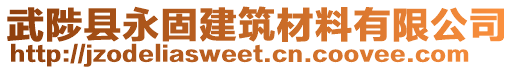 武陟县永固建筑材料有限公司
http://jzodeliasweet.cn.coovee.com